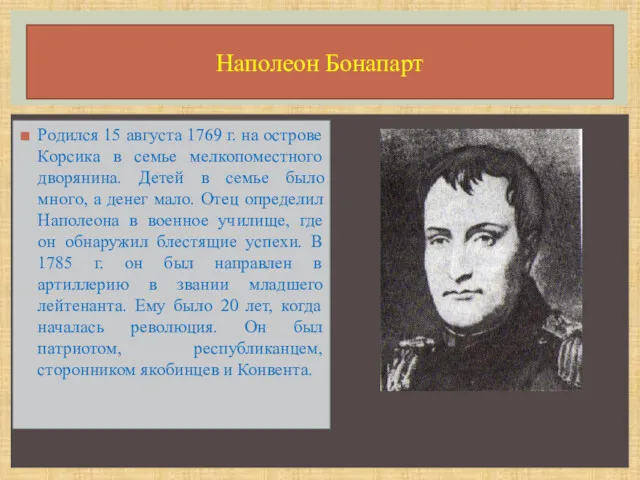 Наполеон Бонапарт

Родился 15 августа 1769 г. на острове Корсика в семье мелкопоместного дворянина. Детей в семье было много, а денег мало. Отец определил Наполеона в военное училище, где он обнаружил блестящие успехи. В 1785 г. он был направлен в артиллерию в звании младшего лейтенанта. Ему было 20 лет, когда началась революция. Он был патриотом, республиканцем, сторонником якобинцев и Конвента.